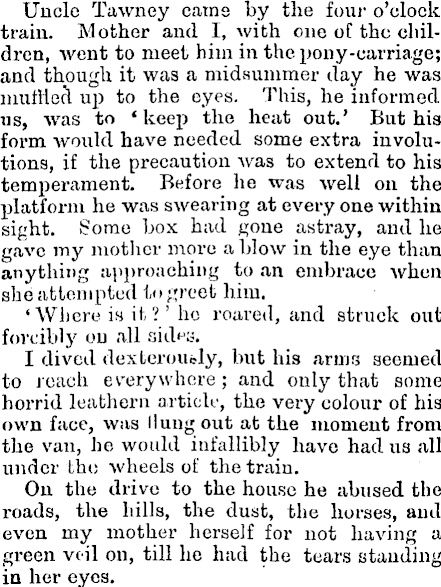 Uncle Tawney came by the four o'clock train. Mother and I, with one of the children, went to meet him in the pony-carriage; and though it was a midsummer day he was muffled up to the eyes. This, he informed us, was to 'keep the heat out.' But his form would have needed some extra involutions, if the precaution was to extend to his temperament. Before he was well on the platform he was swearing at every one within sight. Some box had gone astray, and he gave my mother more a blow in the eye than anything approaching to an embrace when she attempted to greet him.

'Where is it?' he roared, and struck out forcibly on all sides.

I dived dexterously, but his arms seemed to reach everywhere; and only that some horrid leathern article, the very colour of his own face, was flung out at the moment from the van, he would infallibly have had us all under the wheels of the train.

On the drive to the house he abused the roads, the hills, the dust, the horses, and even my mother herself for not having a green veil on, till he had the tears standing in her eyes.